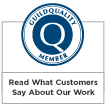 GUILDQUALITY
Q
MEMBER

Read What Customers Say About Our Work